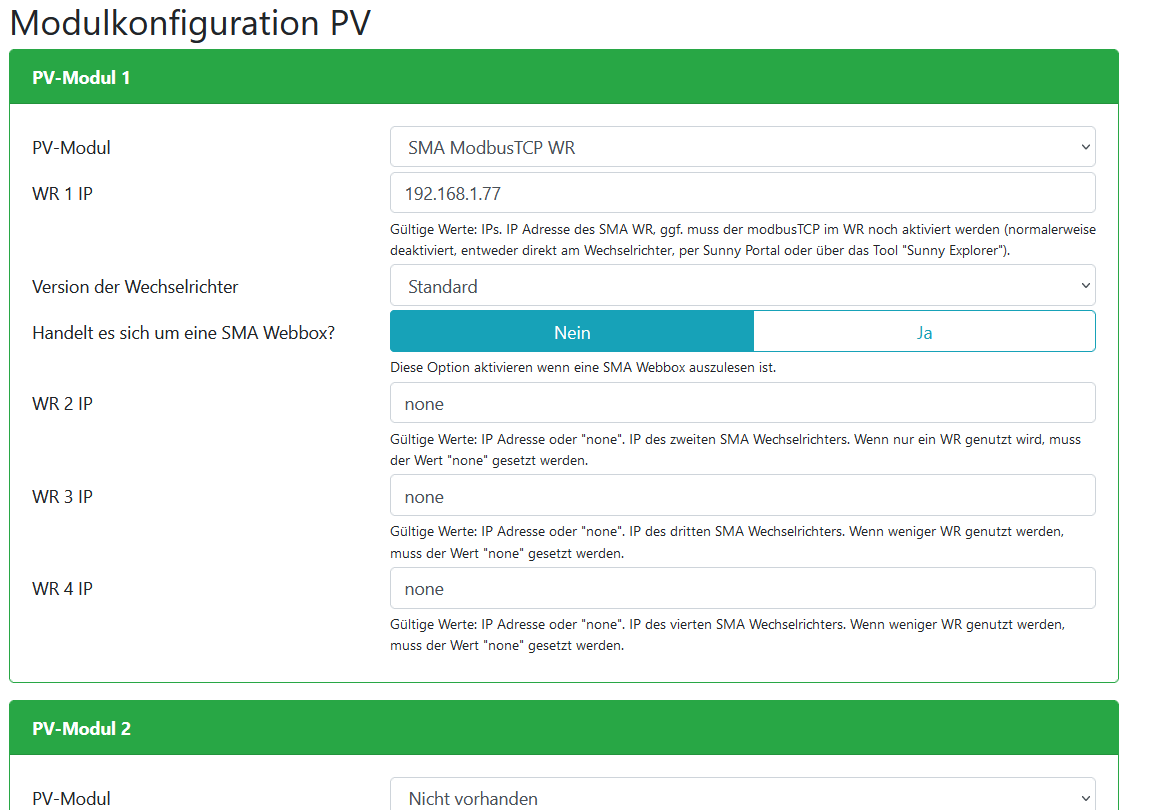 Modulkonfiguration PV

PV-Modul 1

PV-Modul
SMA ModbusTCP WR

WR 1 IP
192.168.1.77
Gültige Werte: IPs. IP Adresse des SMA WR, ggf. muss der modbusTCP im WR noch aktiviert werden (normalerweise deaktiviert, entweder direkt am Wechselrichter, per Sunny Portal oder über das Tool "Sunny Explorer").

Version der Wechselrichter
Standard

Handelt es sich um eine SMA Webbox?
Nein
Ja
Diese Option aktivieren wenn eine SMA Webbox auszulesen ist.

WR 2 IP
none
Gültige Werte: IP Adresse oder "none". IP des zweiten SMA Wechselrichters. Wenn nur ein WR genutzt wird, muss der Wert "none" gesetzt werden.

WR 3 IP
none
Gültige Werte: IP Adresse oder "none". IP des dritten SMA Wechselrichters. Wenn weniger WR genutzt werden, muss der Wert "none" gesetzt werden.

WR 4 IP
none
Gültige Werte: IP Adresse oder "none". IP des vierten SMA Wechselrichters. Wenn weniger WR genutzt werden, muss der Wert "none" gesetzt werden.

PV-Modul 2

PV-Modul
Nicht vorhanden